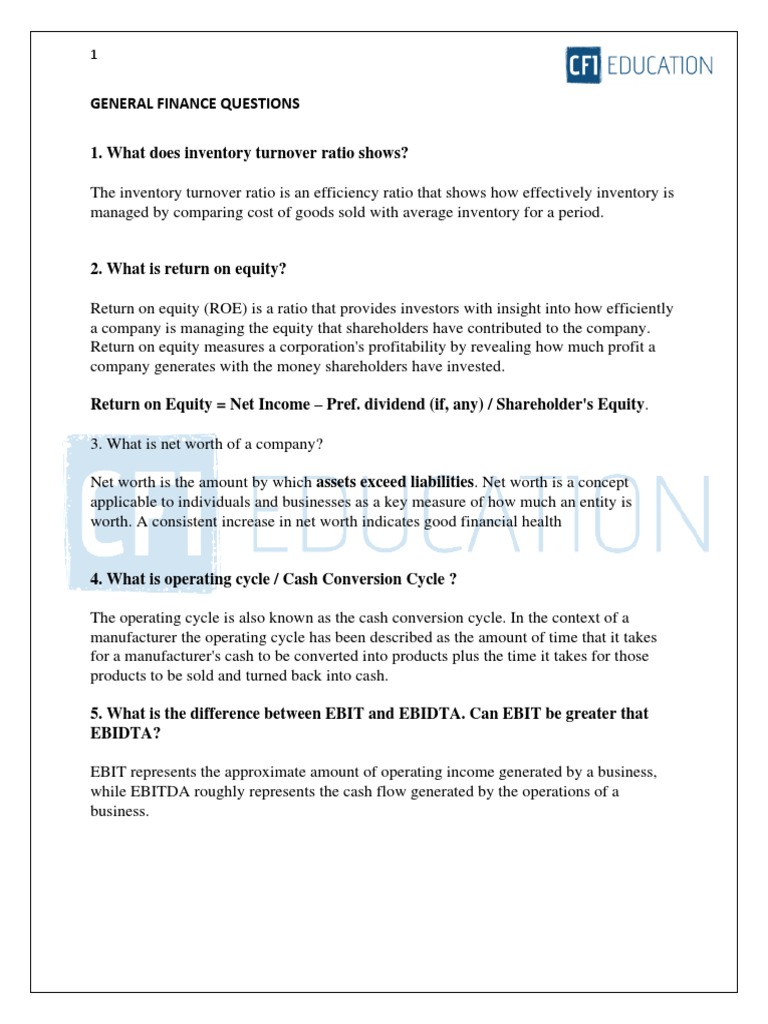 1

CFI EDUCATION

GENERAL FINANCE QUESTIONS

1. What does inventory turnover ratio shows?

The inventory turnover ratio is an efficiency ratio that shows how effectively inventory is managed by comparing cost of goods sold with average inventory for a period.

2. What is return on equity?

Return on equity (ROE) is a ratio that provides investors with insight into how efficiently a company is managing the equity that shareholders have contributed to the company. Return on equity measures a corporation's profitability by revealing how much profit a company generates with the money shareholders have invested.

Return on Equity = Net Income – Pref. dividend (if, any) / Shareholder's Equity.

3. What is net worth of a company?

Net worth is the amount by which assets exceed liabilities. Net worth is a concept applicable to individuals and businesses as a key measure of how much an entity is worth. A consistent increase in net worth indicates good financial health

CFI EDUCATION

4. What is operating cycle / Cash Conversion Cycle ?

The operating cycle is also known as the cash conversion cycle. In the context of a manufacturer the operating cycle has been described as the amount of time that it takes for a manufacturer's cash to be converted into products plus the time it takes for those products to be sold and turned back into cash.

5. What is the difference between EBIT and EBIDTA. Can EBIT be greater that EBIDTA?

EBIT represents the approximate amount of operating income generated by a business, while EBITDA roughly represents the cash flow generated by the operations of a business.